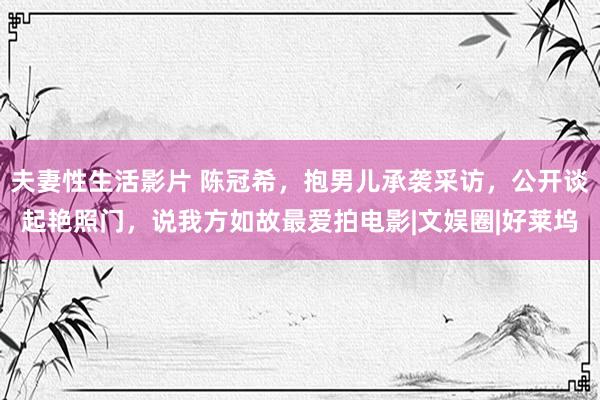 夫妻性生活影片 陈冠希，抱男儿承袭采访，公开谈起艳照门，说我方如故最爱拍电影|文娱圈|好莱坞